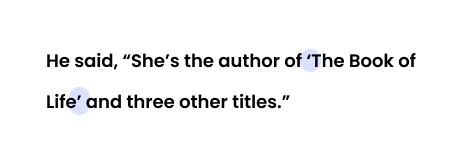 He said, “She’s the author of ‘The Book of Life’ and three other titles.”